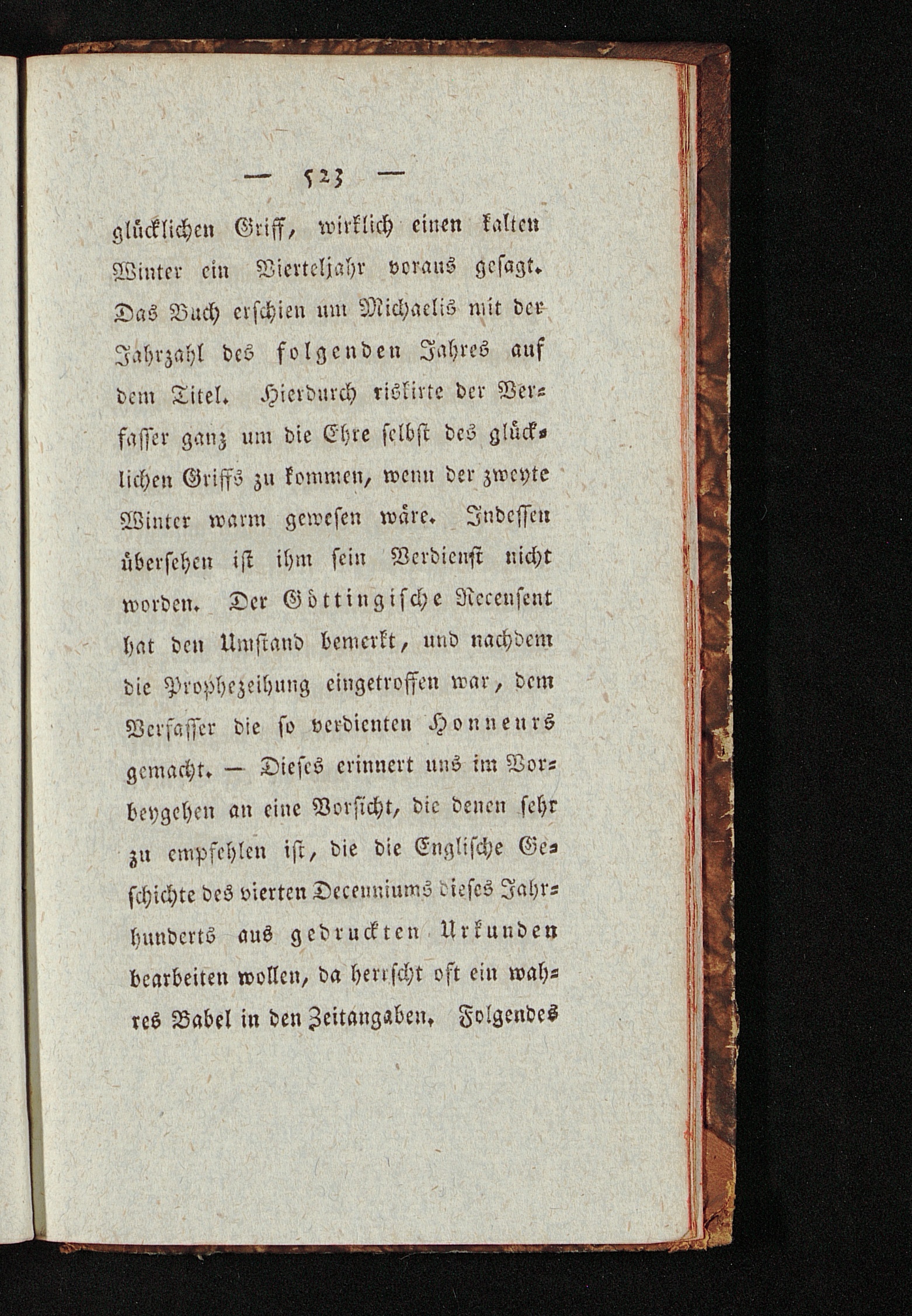 — 523 —

glücklichen Griff, wirklich einen kalten Winter ein Vierteljahr voraus gesagt. Das Buch erschien um Michaelis mit der Jahrzahl des folgenden Jahres auf dem Titel. Hierdurch riskirte der Verfasser ganz um die Ehre selbst des glücklichen Griffs zu kommen, wenn der zweyte Winter warm gewesen wäre. Indessen übersehen ist ihm sein Verdienst nicht worden. Der Göttingische Recensent hat den Umstand bemerkt, und nachdem die Prophezeihung eingetroffen war, dem Verfasser die so verdienten Honneurs gemacht. — Dieses erinnert uns im Vorbeygehen an eine Vorsicht, die denen sehr zu empfehlen ist, die die Englische Geschichte des vierten Decenniums dieses Jahrhunderts aus gedruckten Urkunden bearbeiten wollen, da herrscht oft ein wahres Babel in den Zeitangaben. Folgendes